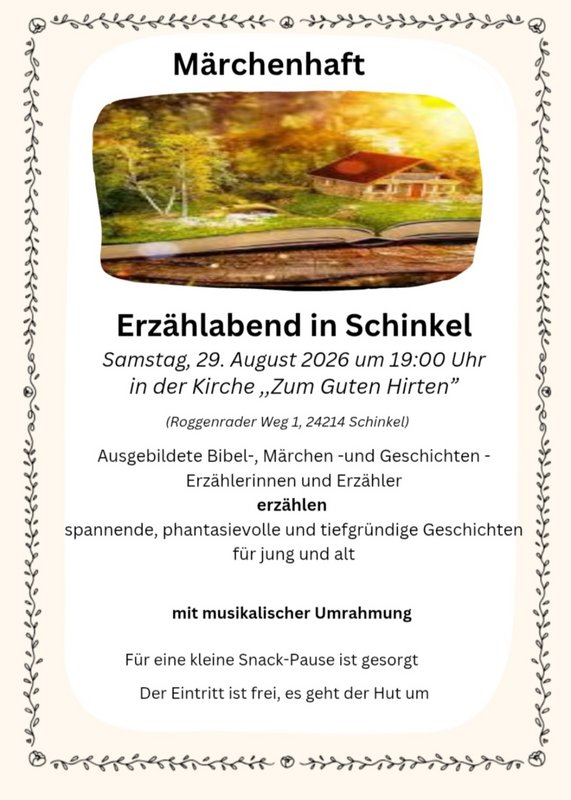 Märchenhaft

Erzählabend in Schinkel

Samstag, 29. August 2026 um 19:00 Uhr
in der Kirche „Zum Guten Hirten"

(Roggenrader Weg 1, 24214 Schinkel)

Ausgebildete Bibel-, Märchen -und Geschichten - Erzählerinnen und Erzähler
erzählen
spannende, phantasievolle und tiefgründige Geschichten für jung und alt

mit musikalischer Umrahmung

Für eine kleine Snack-Pause ist gesorgt

Der Eintritt ist frei, es geht der Hut um